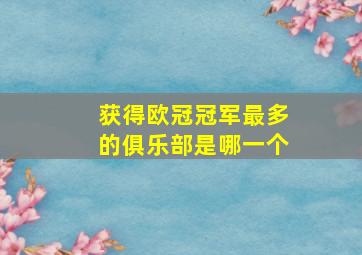 获得欧冠冠军最多的俱乐部是哪一个